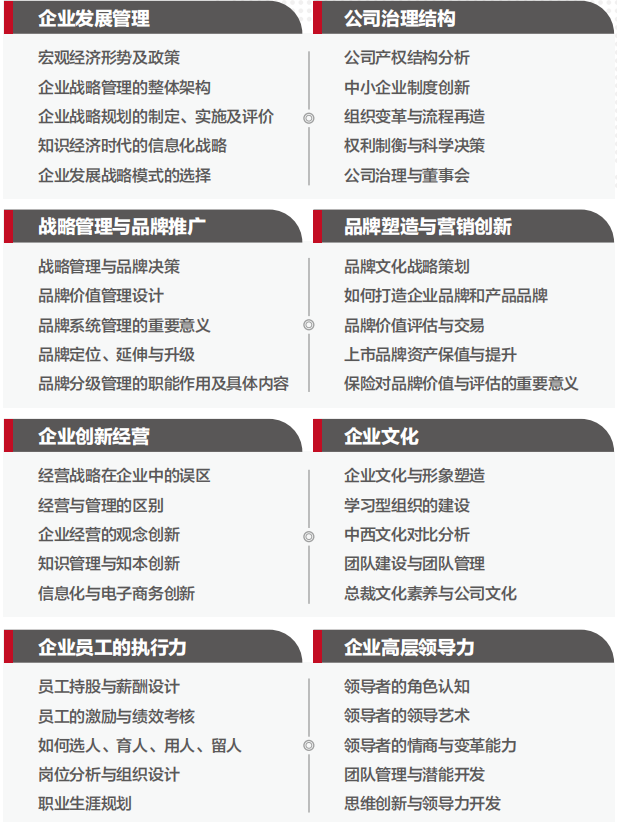 企业发展管理

宏观经济形势及政策
企业战略管理的整体架构
企业战略规划的制定、实施及评价
知识经济时代的信息化战略
企业发展战略模式的选择

公司治理结构

公司产权结构分析
中小企业制度创新
组织变革与流程再造
权利制衡与科学决策
公司治理与董事会

战略管理与品牌推广

战略管理与品牌决策
品牌价值管理设计
品牌系统管理的重要意义
品牌定位、延伸与升级
品牌分级管理的职能作用及具体内容

品牌塑造与营销创新

品牌文化战略策划
如何打造企业品牌和产品品牌
品牌价值评估与交易
上市品牌资产保值与提升
保险对品牌价值与评估的重要意义

企业创新经营

经营战略在企业中的误区
经营与管理的区别
企业经营的观念创新
知识管理与知本创新
信息化与电子商务创新

企业文化

企业文化与形象塑造
学习型组织的建设
中西文化对比分析
团队建设与团队管理
总裁文化素养与公司文化

企业员工的执行力

员工持股与薪酬设计
员工的激励与绩效考核
如何选人、育人、用人、留人
岗位分析与组织设计
职业生涯规划

企业高层领导力

领导者的角色认知
领导者的领导艺术
领导者的情商与变革能力
团队管理与潜能开发
思维创新与领导力开发